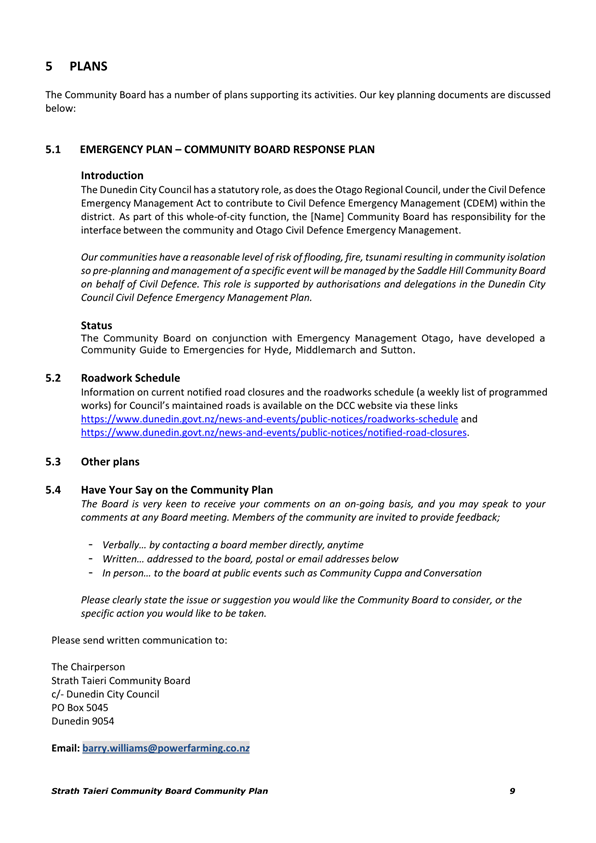 5 PLANS

The Community Board has a number of plans supporting its activities. Our key planning documents are discussed below:

5.1 EMERGENCY PLAN – COMMUNITY BOARD RESPONSE PLAN

Introduction
The Dunedin City Council has a statutory role, as does the Otago Regional Council, under the Civil Defence Emergency Management Act to contribute to Civil Defence Emergency Management (CDEM) within the district. As part of this whole-of-city function, the [Name] Community Board has responsibility for the interface between the community and Otago Civil Defence Emergency Management.

Our communities have a reasonable level of risk of flooding, fire, tsunami resulting in community isolation so pre-planning and management of a specific event will be managed by the Saddle Hill Community Board on behalf of Civil Defence. This role is supported by authorisations and delegations in the Dunedin City Council Civil Defence Emergency Management Plan.

Status
The Community Board on conjunction with Emergency Management Otago, have developed a Community Guide to Emergencies for Hyde, Middlemarch and Sutton.

5.2 Roadwork Schedule
Information on current notified road closures and the roadworks schedule (a weekly list of programmed works) for Council's maintained roads is available on the DCC website via these links https://www.dunedin.govt.nz/news-and-events/public-notices/roadworks-schedule and https://www.dunedin.govt.nz/news-and-events/public-notices/notified-road-closures.

5.3 Other plans

5.4 Have Your Say on the Community Plan
The Board is very keen to receive your comments on an on-going basis, and you may speak to your comments at any Board meeting. Members of the community are invited to provide feedback;

- Verbally… by contacting a board member directly, anytime
- Written… addressed to the board, postal or email addresses below
- In person… to the board at public events such as Community Cuppa and Conversation

Please clearly state the issue or suggestion you would like the Community Board to consider, or the specific action you would like to be taken.

Please send written communication to:

The Chairperson
Strath Taieri Community Board
c/- Dunedin City Council
PO Box 5045
Dunedin 9054

Email: barry.williams@powerfarming.co.nz

Strath Taieri Community Board Community Plan 9